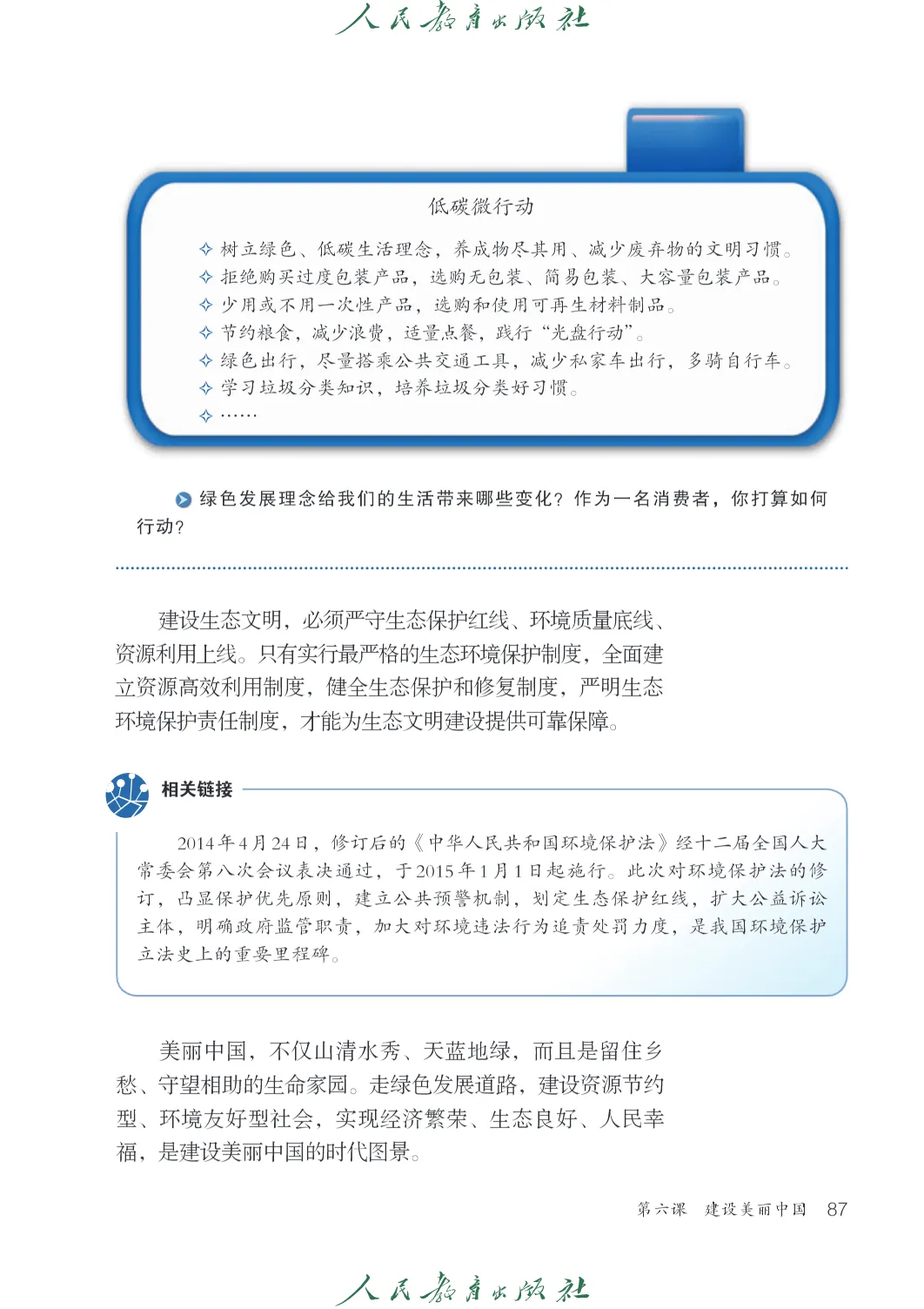 人民教育出版社

低碳微行动

✧ 树立绿色、低碳生活理念，养成物尽其用、减少废弃物的文明习惯。
✧ 拒绝购买过度包装产品，选购无包装、简易包装、大容量包装产品。
✧ 少用或不用一次性产品，选购和使用可再生材料制品。
✧ 节约粮食，减少浪费，适量点餐，践行“光盘行动”。
✧ 绿色出行，尽量搭乘公共交通工具，减少私家车出行，多骑自行车。
✧ 学习垃圾分类知识，培养垃圾分类好习惯。
✧ ……

绿色发展理念给我们的生活带来哪些变化？作为一名消费者，你打算如何行动？

建设生态文明，必须严守生态保护红线、环境质量底线、资源利用上线。只有实行最严格的生态环境保护制度，全面建立资源高效利用制度，健全生态保护和修复制度，严明生态环境保护责任制度，才能为生态文明建设提供可靠保障。

相关链接

2014年4月24日，修订后的《中华人民共和国环境保护法》经十二届全国人大常委会第八次会议表决通过，于2015年1月1日起施行。此次对环境保护法的修订，凸显保护优先原则，建立公共预警机制，划定生态保护红线，扩大公益诉讼主体，明确政府监管职责，加大对环境违法行为追责处罚力度，是我国环境保护立法史上的重要里程碑。

美丽中国，不仅山清水秀、天蓝地绿，而且是留住乡愁、守望相助的生命家园。走绿色发展道路，建设资源节约型、环境友好型社会，实现经济繁荣、生态良好、人民幸福，是建设美丽中国的时代图景。

第六课　建设美丽中国　87

人民教育出版社